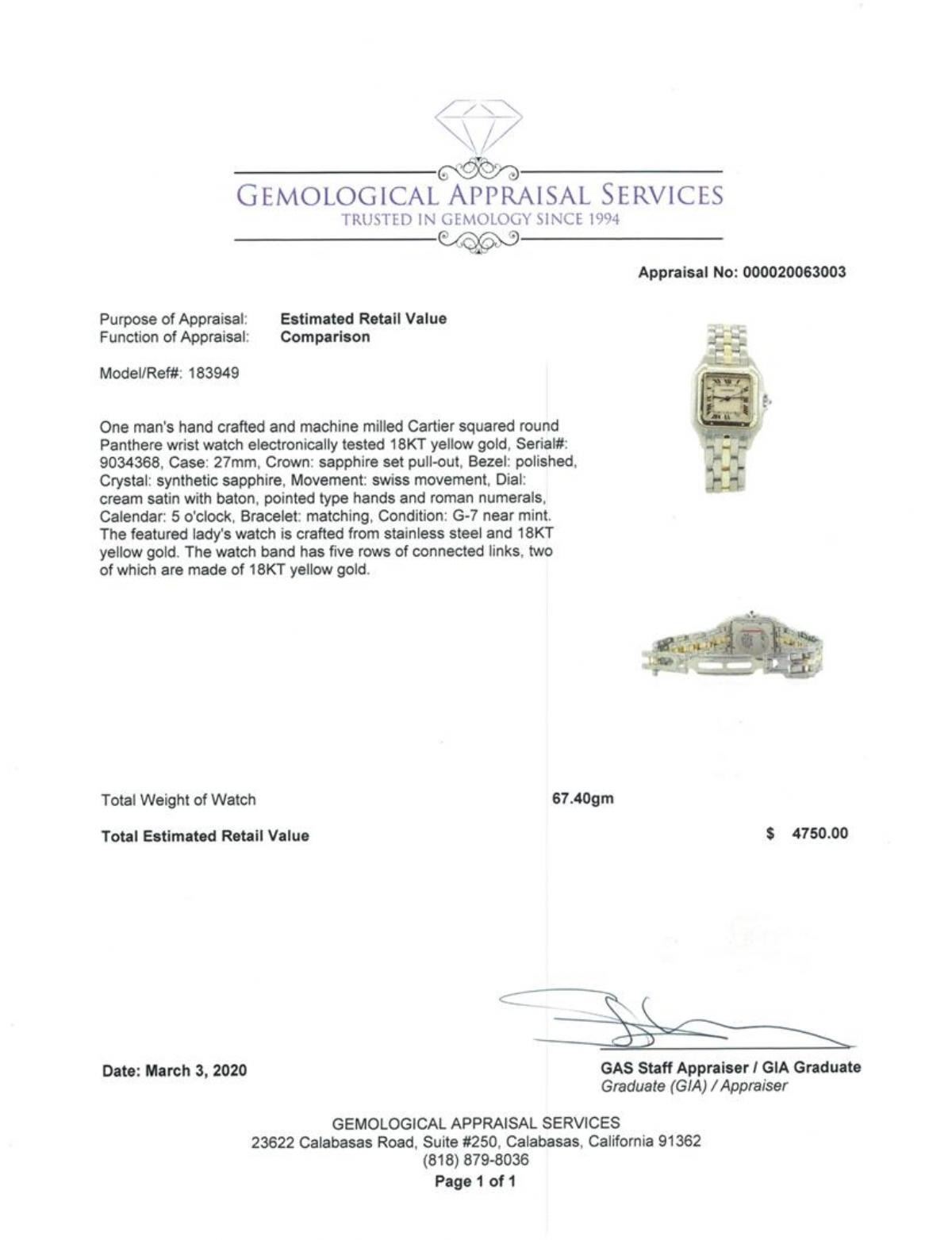 GEMOLOGICAL APPRAISAL SERVICES
TRUSTED IN GEMOLOGY SINCE 1994

Appraisal No: 000020063003

Purpose of Appraisal: Estimated Retail Value
Function of Appraisal: Comparison

Model/Ref#: 183949

One man's hand crafted and machine milled Cartier squared round Panthere wrist watch electronically tested 18KT yellow gold, Serial#: 9034368, Case: 27mm, Crown: sapphire set pull-out, Bezel: polished, Crystal: synthetic sapphire, Movement: swiss movement, Dial: cream satin with baton, pointed type hands and roman numerals, Calendar: 5 o'clock, Bracelet: matching, Condition: G-7 near mint. The featured lady's watch is crafted from stainless steel and 18KT yellow gold. The watch band has five rows of connected links, two of which are made of 18KT yellow gold.

Total Weight of Watch 67.40gm

Total Estimated Retail Value $ 4750.00

Date: March 3, 2020

GAS Staff Appraiser / GIA Graduate
Graduate (GIA) / Appraiser

GEMOLOGICAL APPRAISAL SERVICES
23622 Calabasas Road, Suite #250, Calabasas, California 91362
(818) 879-8036
Page 1 of 1